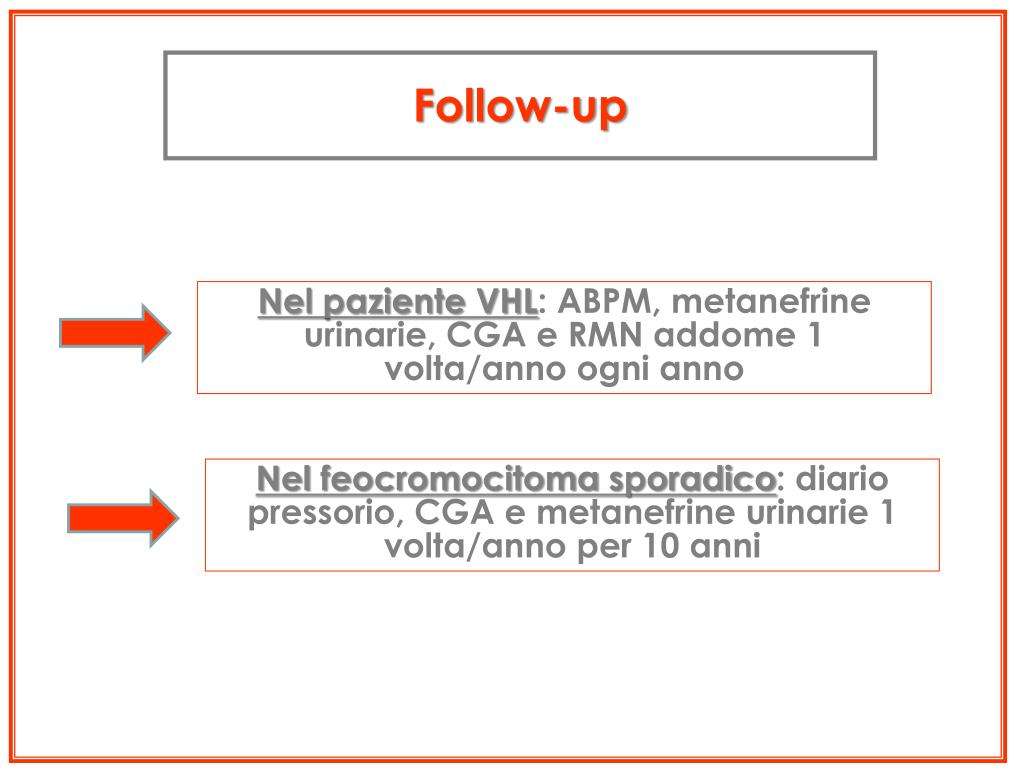 Follow-up

Nel paziente VHL: ABPM, metanefrine urinarie, CGA e RMN addome 1 volta/anno ogni anno

Nel feocromocitoma sporadico: diario pressorio, CGA e metanefrine urinarie 1 volta/anno per 10 anni